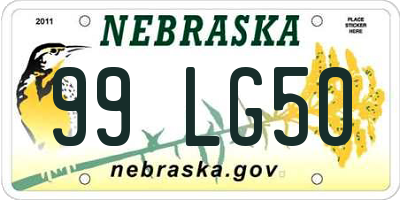 2011

NEBRASKA

PLACE STICKER HERE

99 LG50

nebraska.gov